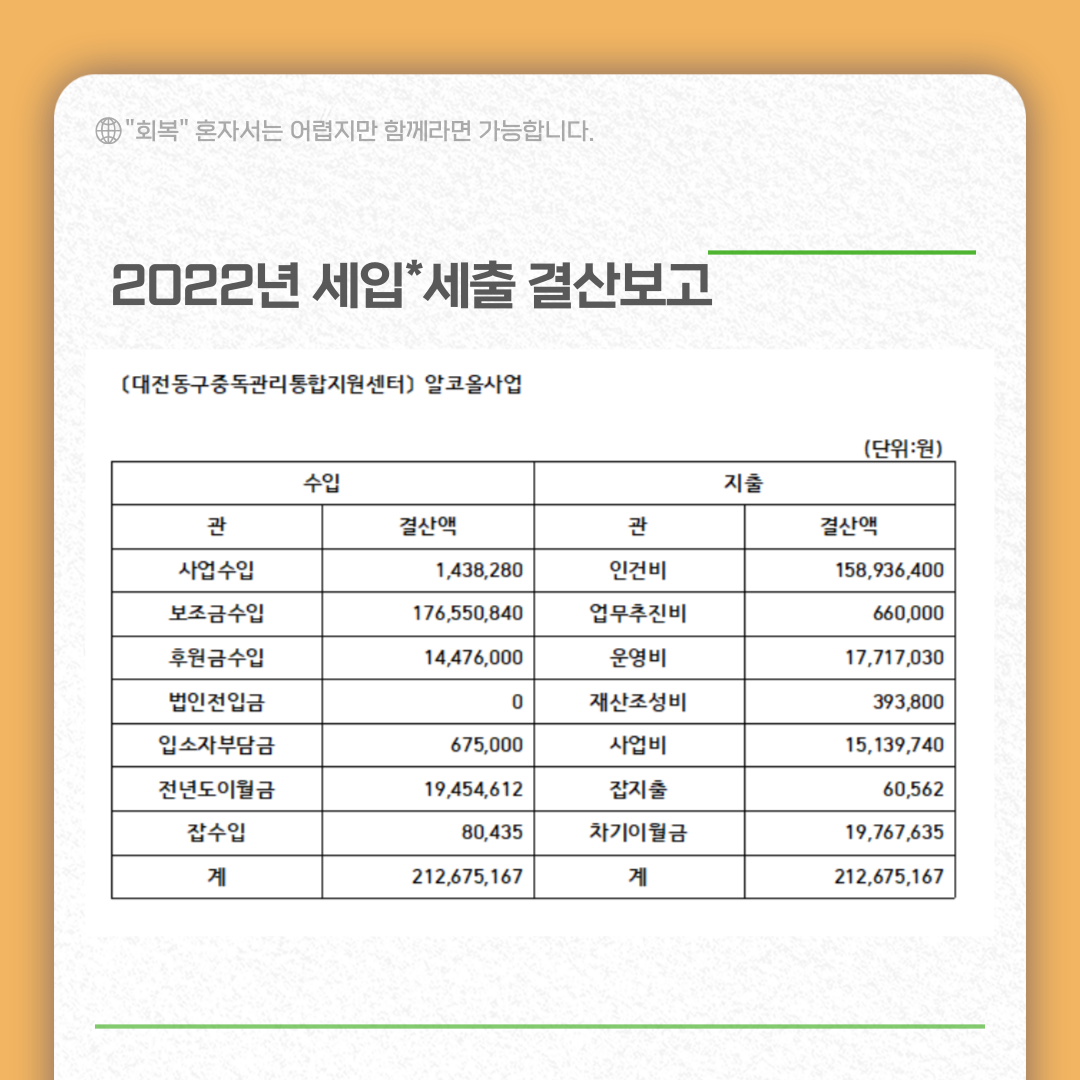 "회복" 혼자서는 어렵지만 함께라면 가능합니다.

2022년 세입*세출 결산보고

(대전동구중독관리통합지원센터) 알코올사업

(단위:원)

| 수입 | | 지출 | |
|---|---|---|---|
| 관 | 결산액 | 관 | 결산액 |
| 사업수입 | 1,438,280 | 인건비 | 158,936,400 |
| 보조금수입 | 176,550,840 | 업무추진비 | 660,000 |
| 후원금수입 | 14,476,000 | 운영비 | 17,717,030 |
| 법인전입금 | 0 | 재산조성비 | 393,800 |
| 입소자부담금 | 675,000 | 사업비 | 15,139,740 |
| 전년도이월금 | 19,454,612 | 잡지출 | 60,562 |
| 잡수입 | 80,435 | 차기이월금 | 19,767,635 |
| 계 | 212,675,167 | 계 | 212,675,167 |